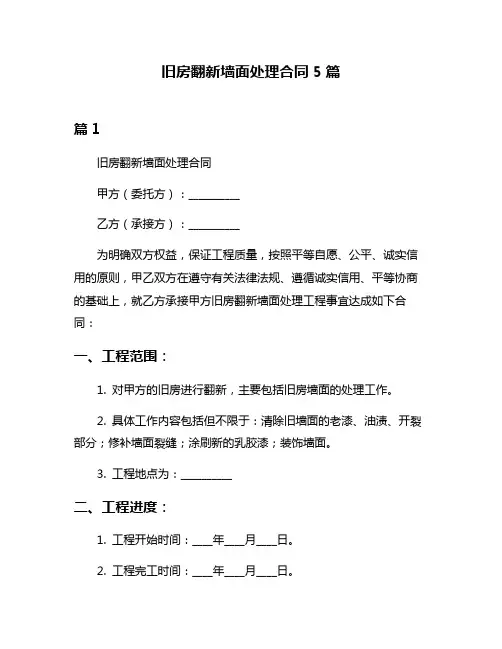 旧房翻新墙面处理合同 5 篇

篇 1

旧房翻新墙面处理合同

甲方（委托方）：__________

乙方（承接方）：__________

为明确双方权益，保证工程质量，按照平等自愿、公平、诚实信用的原则，甲乙双方在遵守有关法律法规、遵循诚实信用、平等协商的基础上，就乙方承接甲方旧房翻新墙面处理工程事宜达成如下合同：

一、工程范围：

1. 对甲方的旧房进行翻新，主要包括旧房墙面的处理工作。

2. 具体工作内容包括但不限于：清除旧墙面的老漆、油渍、开裂部分；修补墙面裂缝；涂刷新的乳胶漆；装饰墙面。

3. 工程地点为：__________

二、工程进度：

1. 工程开始时间：____年____月____日。

2. 工程完工时间：____年____月____日。